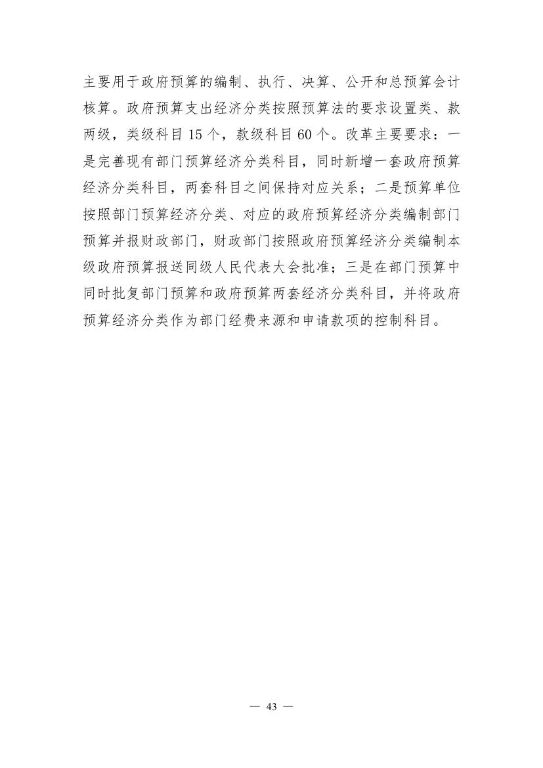 主要用于政府预算的编制、执行、决算、公开和总预算会计核算。政府预算支出经济分类按照预算法的要求设置类、款两级，类级科目15个，款级科目60个。改革主要要求：一是完善现有部门预算经济分类科目，同时新增一套政府预算经济分类科目，两套科目之间保持对应关系；二是预算单位按照部门预算经济分类、对应的政府预算经济分类编制部门预算并报财政部门，财政部门按照政府预算经济分类编制本级政府预算报送同级人民代表大会批准；三是在部门预算中同时批复部门预算和政府预算两套经济分类科目，并将政府预算经济分类作为部门经费来源和申请款项的控制科目。

— 43 —